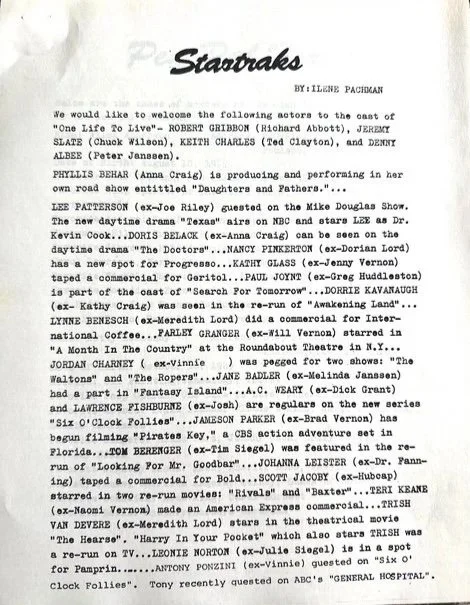 Startraks

BY:ILENE PACHMAN

We would like to welcome the following actors to the cast of "One Life To Live"- ROBERT GRIBBON (Richard Abbott), JEREMY SLATE (Chuck Wilson), KEITH CHARLES (Ted Clayton), and DENNY ALBEE (Peter Janssen).

PHYLLIS BEHAR (Anna Craig) is producing and performing in her own road show entittled "Daughters and Fathers."...

LEE PATTERSON (ex-Joe Riley) guested on the Mike Douglas Show. The new daytime drama "Texas" airs on NBC and stars LEE as Dr. Kevin Cook...DORIS BELACK (ex-Anna Craig) can be seen on the daytime drama "The Doctors"...NANCY PINKERTON (ex-Dorian Lord) has a new spot for Progresso...KATHY GLASS (ex-Jenny Vernon) taped a commercial for Geritol...PAUL JOYNT (ex-Greg Huddleston) is part of the cast of "Search For Tomorrow"...DORRIE KAVANAUGH (ex- Kathy Craig) was seen in the re-run of "Awakening Land"... LYNNE BENESCH (ex-Meredith Lord) did a commercial for International Coffee...FARLEY GRANGER (ex-Will Vernon) starred in "A Month In The Country" at the Roundabout Theatre in N.Y... JORDAN CHARNEY ( ex-Vinnie ) was pegged for two shows: "The Waltons" and "The Ropers"...JANE BADLER (ex-Melinda Janssen) had a part in "Fantasy Island"...A.C. WEARY (ex-Dick Grant) and LAWRENCE FISHBURNE (ex-Josh) are regulars on the new series "Six O'Clock Follies"...JAMESON PARKER (ex-Brad Vernon) has begun filming "Pirates Key," a CBS action adventure set in Florida...TOM BERENGER (ex-Tim Siegel) was featured in the re-run of "Looking For Mr. Goodbar"...JOHANNA LEISTER (ex-Dr. Fanning) taped a commercial for Bold...SCOTT JACOBY (ex-Hubcap) starred in two re-run movies: "Rivals" and "Baxter"...TERI KEANE (ex-Naomi Vernon) made an American Express commercial...TRISH VAN DEVERE (ex-Meredith Lord) stars in the theatrical movie "The Hearse". "Harry In Your Pocket" which also stars TRISH was a re-run on TV...LEONIE NORTON (ex-Julie Siegel) is in a spot for Pamprin.......ANTONY PONZINI (ex-Vinnie) guested on "Six O' Clock Follies". Tony recently quested on ABC's "GENERAL HOSPITAL".